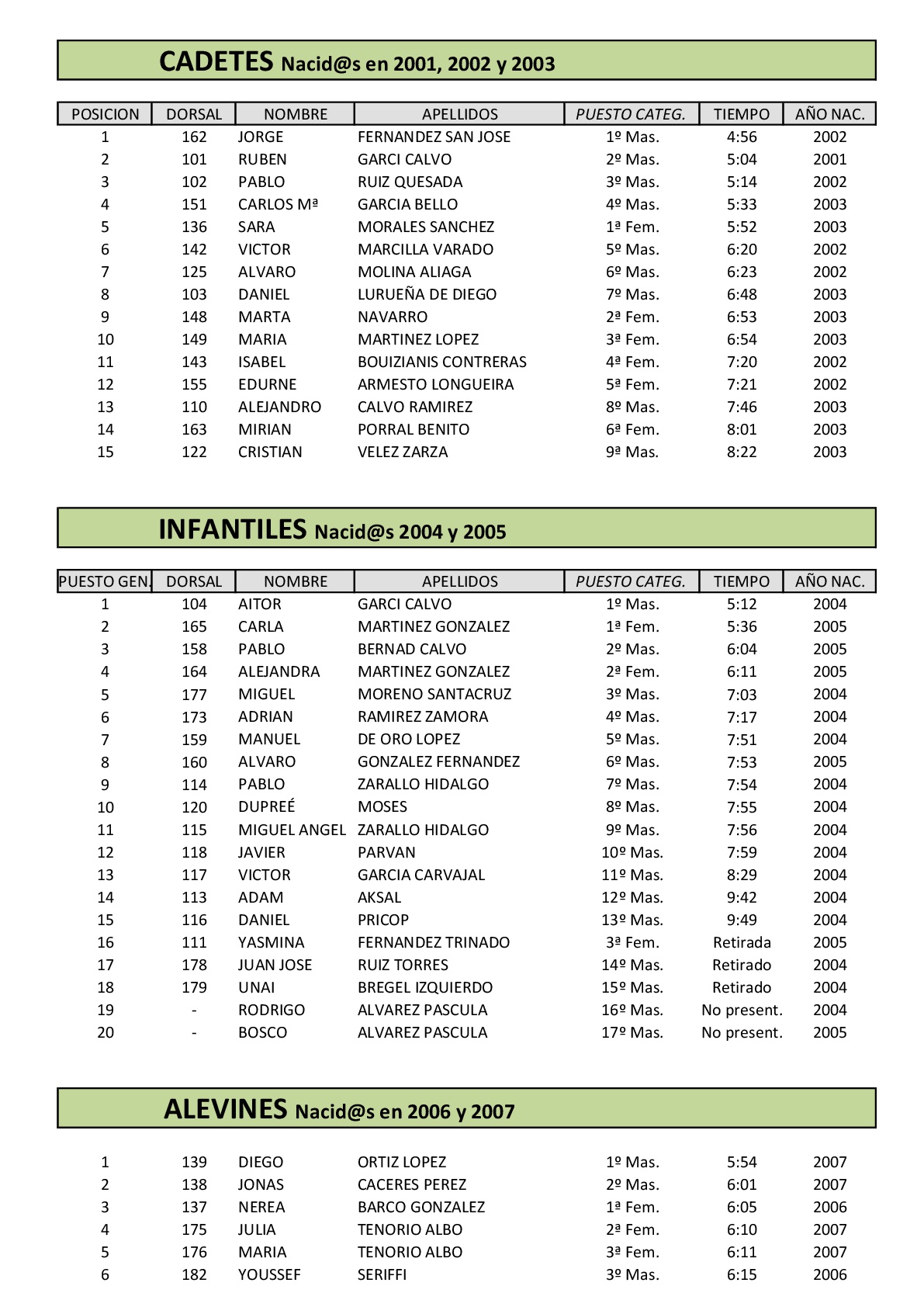 CADETES Nacid@s en 2001, 2002 y 2003

| POSICION | DORSAL | NOMBRE | APELLIDOS | PUESTO CATEG. | TIEMPO | AÑO NAC. |
|---|---|---|---|---|---|---|
| 1 | 162 | JORGE | FERNANDEZ SAN JOSE | 1º Mas. | 4:56 | 2002 |
| 2 | 101 | RUBEN | GARCI CALVO | 2º Mas. | 5:04 | 2001 |
| 3 | 102 | PABLO | RUIZ QUESADA | 3º Mas. | 5:14 | 2002 |
| 4 | 151 | CARLOS Mª | GARCIA BELLO | 4º Mas. | 5:33 | 2003 |
| 5 | 136 | SARA | MORALES SANCHEZ | 1ª Fem. | 5:52 | 2003 |
| 6 | 142 | VICTOR | MARCILLA VARADO | 5º Mas. | 6:20 | 2002 |
| 7 | 125 | ALVARO | MOLINA ALIAGA | 6º Mas. | 6:23 | 2002 |
| 8 | 103 | DANIEL | LURUEÑA DE DIEGO | 7º Mas. | 6:48 | 2003 |
| 9 | 148 | MARTA | NAVARRO | 2ª Fem. | 6:53 | 2003 |
| 10 | 149 | MARIA | MARTINEZ LOPEZ | 3ª Fem. | 6:54 | 2003 |
| 11 | 143 | ISABEL | BOUIZIANIS CONTRERAS | 4ª Fem. | 7:20 | 2002 |
| 12 | 155 | EDURNE | ARMESTO LONGUEIRA | 5ª Fem. | 7:21 | 2002 |
| 13 | 110 | ALEJANDRO | CALVO RAMIREZ | 8º Mas. | 7:46 | 2003 |
| 14 | 163 | MIRIAN | PORRAL BENITO | 6ª Fem. | 8:01 | 2003 |
| 15 | 122 | CRISTIAN | VELEZ ZARZA | 9ª Mas. | 8:22 | 2003 |

INFANTILES Nacid@s 2004 y 2005

| PUESTO GEN. | DORSAL | NOMBRE | APELLIDOS | PUESTO CATEG. | TIEMPO | AÑO NAC. |
|---|---|---|---|---|---|---|
| 1 | 104 | AITOR | GARCI CALVO | 1º Mas. | 5:12 | 2004 |
| 2 | 165 | CARLA | MARTINEZ GONZALEZ | 1ª Fem. | 5:36 | 2005 |
| 3 | 158 | PABLO | BERNAD CALVO | 2º Mas. | 6:04 | 2005 |
| 4 | 164 | ALEJANDRA | MARTINEZ GONZALEZ | 2ª Fem. | 6:11 | 2005 |
| 5 | 177 | MIGUEL | MORENO SANTACRUZ | 3º Mas. | 7:03 | 2004 |
| 6 | 173 | ADRIAN | RAMIREZ ZAMORA | 4º Mas. | 7:17 | 2004 |
| 7 | 159 | MANUEL | DE ORO LOPEZ | 5º Mas. | 7:51 | 2004 |
| 8 | 160 | ALVARO | GONZALEZ FERNANDEZ | 6º Mas. | 7:53 | 2005 |
| 9 | 114 | PABLO | ZARALLO HIDALGO | 7º Mas. | 7:54 | 2004 |
| 10 | 120 | DUPREÉ | MOSES | 8º Mas. | 7:55 | 2004 |
| 11 | 115 | MIGUEL ANGEL | ZARALLO HIDALGO | 9º Mas. | 7:56 | 2004 |
| 12 | 118 | JAVIER | PARVAN | 10º Mas. | 7:59 | 2004 |
| 13 | 117 | VICTOR | GARCIA CARVAJAL | 11º Mas. | 8:29 | 2004 |
| 14 | 113 | ADAM | AKSAL | 12º Mas. | 9:42 | 2004 |
| 15 | 116 | DANIEL | PRICOP | 13º Mas. | 9:49 | 2004 |
| 16 | 111 | YASMINA | FERNANDEZ TRINADO | 3ª Fem. | Retirada | 2005 |
| 17 | 178 | JUAN JOSE | RUIZ TORRES | 14º Mas. | Retirado | 2004 |
| 18 | 179 | UNAI | BREGEL IZQUIERDO | 15º Mas. | Retirado | 2004 |
| 19 | - | RODRIGO | ALVAREZ PASCULA | 16º Mas. | No present. | 2004 |
| 20 | - | BOSCO | ALVAREZ PASCULA | 17º Mas. | No present. | 2005 |

ALEVINES Nacid@s en 2006 y 2007

| 1 | 139 | DIEGO | ORTIZ LOPEZ | 1º Mas. | 5:54 | 2007 |
|---|---|---|---|---|---|---|
| 2 | 138 | JONAS | CACERES PEREZ | 2º Mas. | 6:01 | 2007 |
| 3 | 137 | NEREA | BARCO GONZALEZ | 1ª Fem. | 6:05 | 2006 |
| 4 | 175 | JULIA | TENORIO ALBO | 2ª Fem. | 6:10 | 2007 |
| 5 | 176 | MARIA | TENORIO ALBO | 3ª Fem. | 6:11 | 2007 |
| 6 | 182 | YOUSSEF | SERIFFI | 3º Mas. | 6:15 | 2006 |